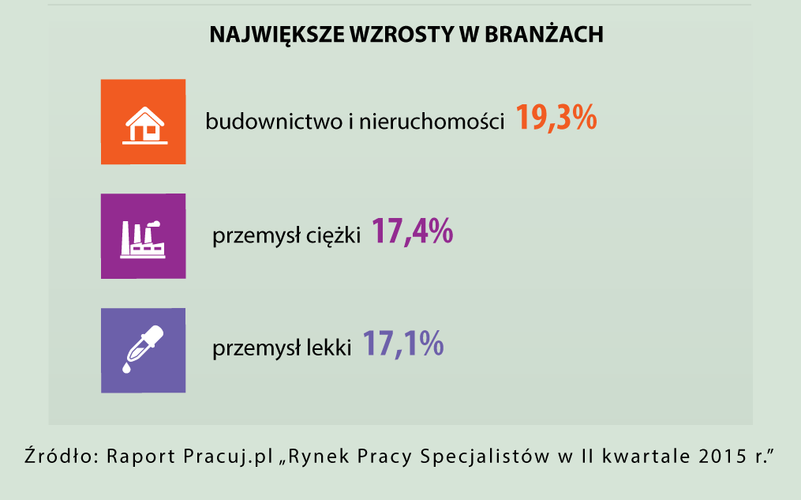 NAJWIĘKSZE WZROSTY W BRANŻACH

budownictwo i nieruchomości 19,3%

przemysł ciężki 17,4%

przemysł lekki 17,1%

Źródło: Raport Pracuj.pl „Rynek Pracy Specjalistów w II kwartale 2015 r.”